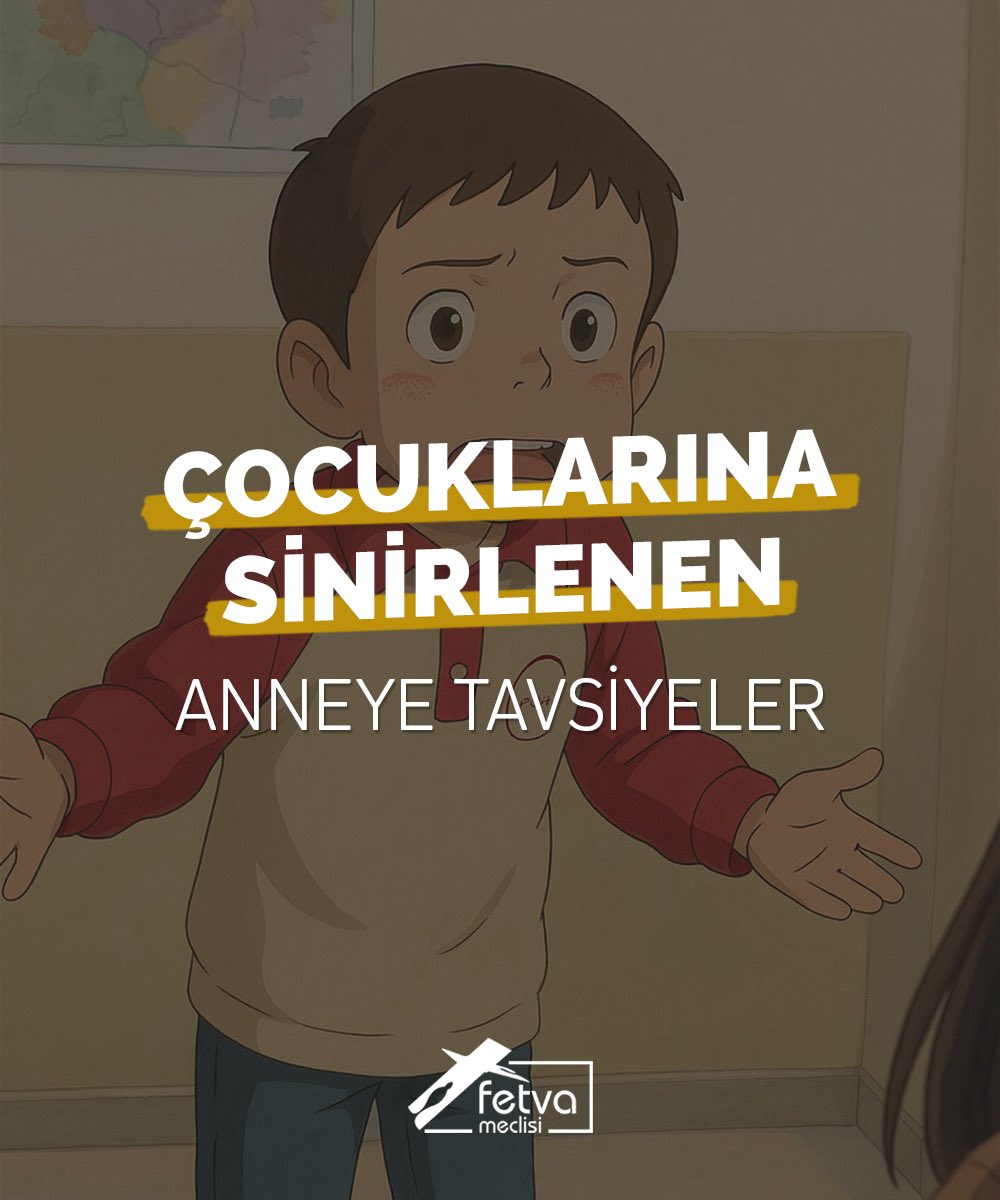 ÇOCUKLARINA SİNİRLENEN

ANNEYE TAVSİYELER

fetva meclisi